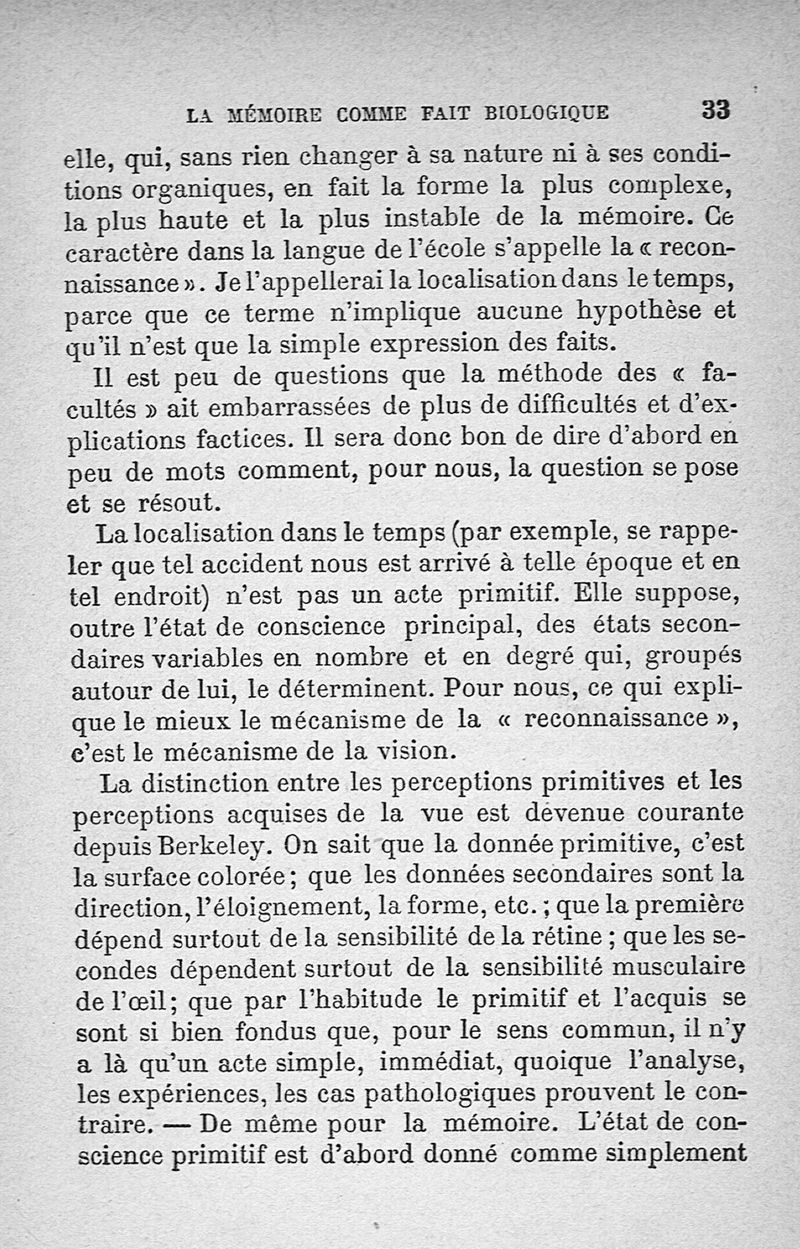 LA MÉMOIRE COMME FAIT BIOLOGIQUE 33

elle, qui, sans rien changer à sa nature ni à ses conditions organiques, en fait la forme la plus complexe, la plus haute et la plus instable de la mémoire. Ce caractère dans la langue de l'école s'appelle la « reconnaissance ». Je l'appellerai la localisation dans le temps, parce que ce terme n'implique aucune hypothèse et qu'il n'est que la simple expression des faits.

Il est peu de questions que la méthode des « facultés » ait embarrassées de plus de difficultés et d'explications factices. Il sera donc bon de dire d'abord en peu de mots comment, pour nous, la question se pose et se résout.

La localisation dans le temps (par exemple, se rappeler que tel accident nous est arrivé à telle époque et en tel endroit) n'est pas un acte primitif. Elle suppose, outre l'état de conscience principal, des états secondaires variables en nombre et en degré qui, groupés autour de lui, le déterminent. Pour nous, ce qui explique le mieux le mécanisme de la « reconnaissance », c'est le mécanisme de la vision.

La distinction entre les perceptions primitives et les perceptions acquises de la vue est devenue courante depuis Berkeley. On sait que la donnée primitive, c'est la surface colorée ; que les données secondaires sont la direction, l'éloignement, la forme, etc. ; que la première dépend surtout de la sensibilité de la rétine ; que les secondes dépendent surtout de la sensibilité musculaire de l'œil ; que par l'habitude le primitif et l'acquis se sont si bien fondus que, pour le sens commun, il n'y a là qu'un acte simple, immédiat, quoique l'analyse, les expériences, les cas pathologiques prouvent le contraire. — De même pour la mémoire. L'état de conscience primitif est d'abord donné comme simplement